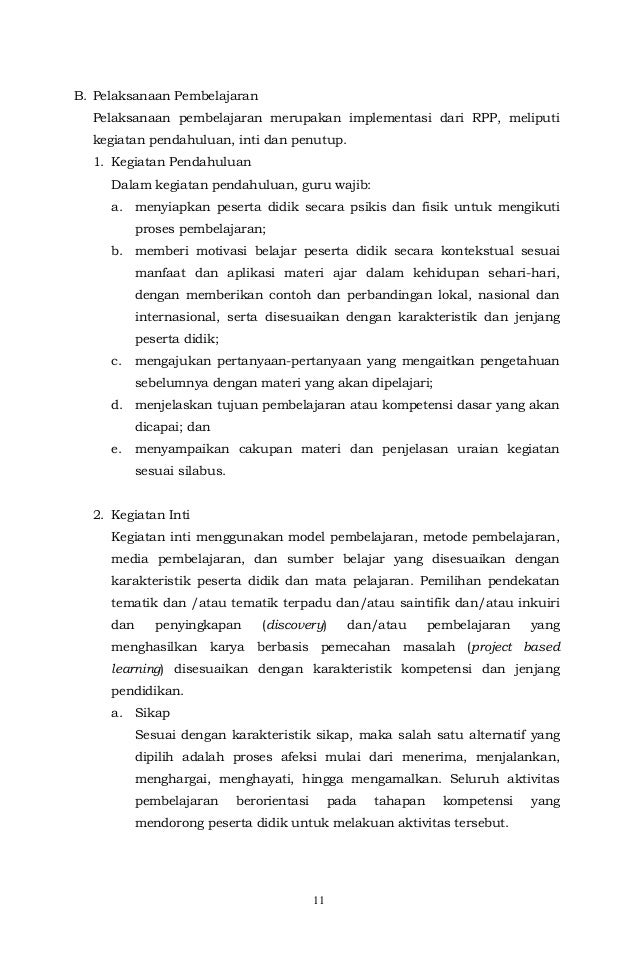 B. Pelaksanaan Pembelajaran

Pelaksanaan pembelajaran merupakan implementasi dari RPP, meliputi kegiatan pendahuluan, inti dan penutup.

1. Kegiatan Pendahuluan

Dalam kegiatan pendahuluan, guru wajib:

a. menyiapkan peserta didik secara psikis dan fisik untuk mengikuti proses pembelajaran;

b. memberi motivasi belajar peserta didik secara kontekstual sesuai manfaat dan aplikasi materi ajar dalam kehidupan sehari-hari, dengan memberikan contoh dan perbandingan lokal, nasional dan internasional, serta disesuaikan dengan karakteristik dan jenjang peserta didik;

c. mengajukan pertanyaan-pertanyaan yang mengaitkan pengetahuan sebelumnya dengan materi yang akan dipelajari;

d. menjelaskan tujuan pembelajaran atau kompetensi dasar yang akan dicapai; dan

e. menyampaikan cakupan materi dan penjelasan uraian kegiatan sesuai silabus.

2. Kegiatan Inti

Kegiatan inti menggunakan model pembelajaran, metode pembelajaran, media pembelajaran, dan sumber belajar yang disesuaikan dengan karakteristik peserta didik dan mata pelajaran. Pemilihan pendekatan tematik dan /atau tematik terpadu dan/atau saintifik dan/atau inkuiri dan penyingkapan (discovery) dan/atau pembelajaran yang menghasilkan karya berbasis pemecahan masalah (project based learning) disesuaikan dengan karakteristik kompetensi dan jenjang pendidikan.

a. Sikap

Sesuai dengan karakteristik sikap, maka salah satu alternatif yang dipilih adalah proses afeksi mulai dari menerima, menjalankan, menghargai, menghayati, hingga mengamalkan. Seluruh aktivitas pembelajaran berorientasi pada tahapan kompetensi yang mendorong peserta didik untuk melakuan aktivitas tersebut.

11